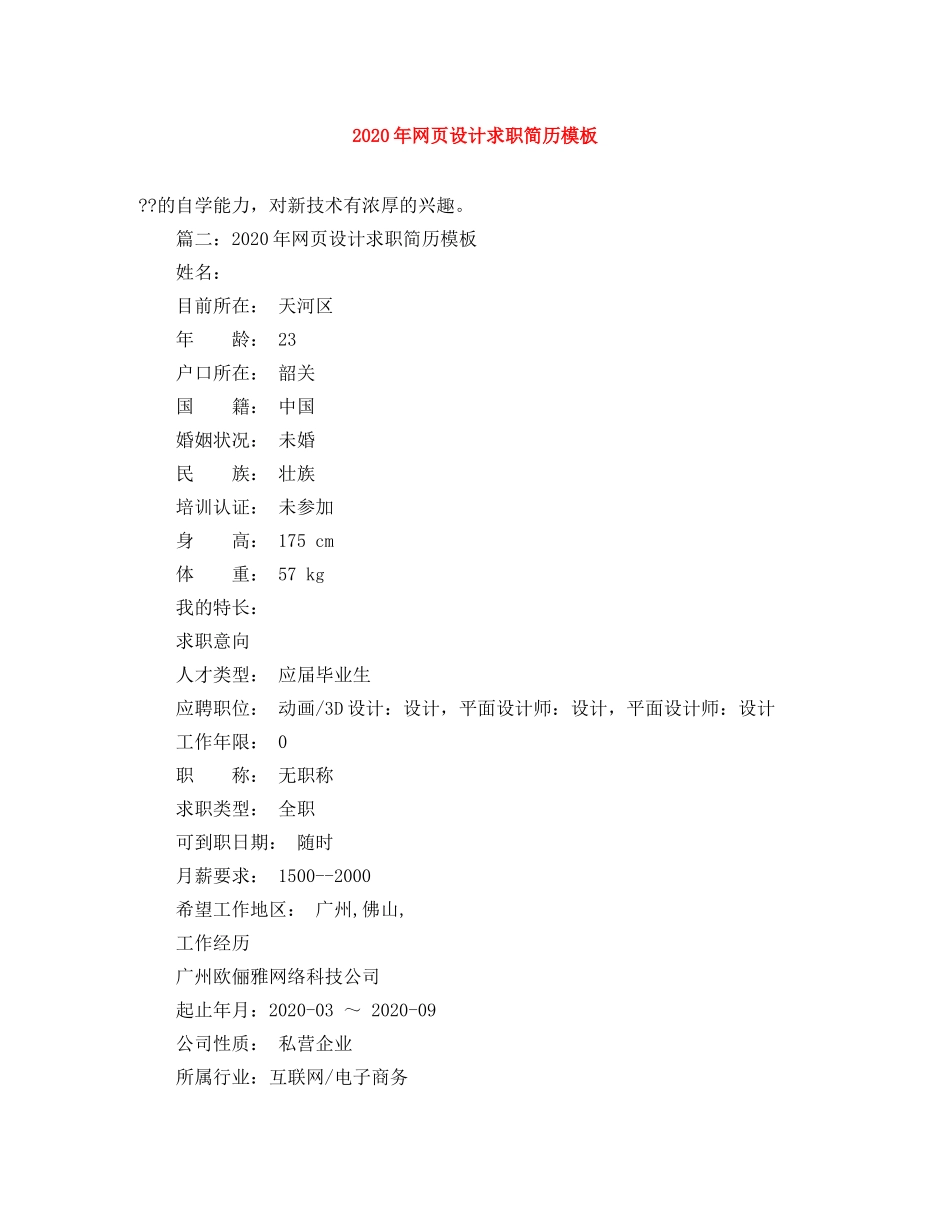 2020年网页设计求职简历模板

??的自学能力，对新技术有浓厚的兴趣。

篇二：2020年网页设计求职简历模板

姓名：

目前所在： 天河区

年　　龄： 23

户口所在： 韶关

国　　籍： 中国

婚姻状况： 未婚

民　　族： 壮族

培训认证： 未参加

身　　高： 175 cm

体　　重： 57 kg

我的特长：

求职意向

人才类型： 应届毕业生

应聘职位： 动画/3D设计：设计，平面设计师：设计，平面设计师：设计

工作年限： 0

职　　称： 无职称

求职类型： 全职

可到职日期： 随时

月薪要求： 1500--2000

希望工作地区： 广州,佛山,

工作经历

广州欧俪雅网络科技公司

起止年月：2020-03 ～ 2020-09

公司性质： 私营企业

所属行业：互联网/电子商务